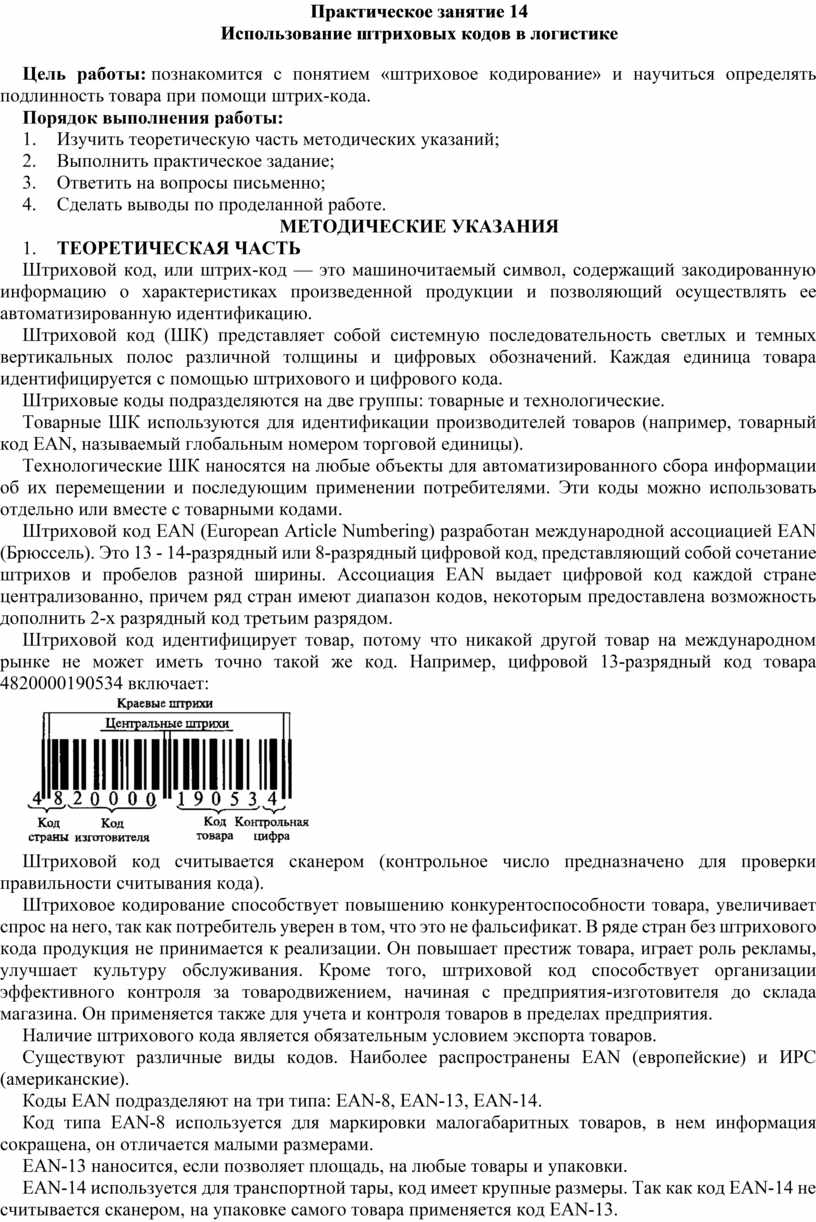 Практическое занятие 14
Использование штриховых кодов в логистике

Цель работы: познакомится с понятием «штриховое кодирование» и научиться определять подлинность товара при помощи штрих-кода.
Порядок выполнения работы:
1. Изучить теоретическую часть методических указаний;
2. Выполнить практическое задание;
3. Ответить на вопросы письменно;
4. Сделать выводы по проделанной работе.
МЕТОДИЧЕСКИЕ УКАЗАНИЯ
1. ТЕОРЕТИЧЕСКАЯ ЧАСТЬ
Штриховой код, или штрих-код — это машиночитаемый символ, содержащий закодированную информацию о характеристиках произведенной продукции и позволяющий осуществлять ее автоматизированную идентификацию.
Штриховой код (ШК) представляет собой системную последовательность светлых и темных вертикальных полос различной толщины и цифровых обозначений. Каждая единица товара идентифицируется с помощью штрихового и цифрового кода.
Штриховые коды подразделяются на две группы: товарные и технологические.
Товарные ШК используются для идентификации производителей товаров (например, товарный код EAN, называемый глобальным номером торговой единицы).
Технологические ШК наносятся на любые объекты для автоматизированного сбора информации об их перемещении и последующим применении потребителями. Эти коды можно использовать отдельно или вместе с товарными кодами.
Штриховой код EAN (European Article Numbering) разработан международной ассоциацией EAN (Брюссель). Это 13 - 14-разрядный или 8-разрядный цифровой код, представляющий собой сочетание штрихов и пробелов разной ширины. Ассоциация EAN выдает цифровой код каждой стране централизованно, причем ряд стран имеют диапазон кодов, некоторым предоставлена возможность дополнить 2-х разрядный код третьим разрядом.
Штриховой код идентифицирует товар, потому что никакой другой товар на международном рынке не может иметь точно такой же код. Например, цифровой 13-разрядный код товара 4820000190534 включает:

Краевые штрихи
Центральные штрихи
4 8 2 0 0 0 0 1 9 0 5 3 4
Код страны
Код изготовителя
Код товара
Контрольная цифра

Штриховой код считывается сканером (контрольное число предназначено для проверки правильности считывания кода).
Штриховое кодирование способствует повышению конкурентоспособности товара, увеличивает спрос на него, так как потребитель уверен в том, что это не фальсификат. В ряде стран без штрихового кода продукция не принимается к реализации. Он повышает престиж товара, играет роль рекламы, улучшает культуру обслуживания. Кроме того, штриховой код способствует организации эффективного контроля за товародвижением, начиная с предприятия-изготовителя до склада магазина. Он применяется также для учета и контроля товаров в пределах предприятия.
Наличие штрихового кода является обязательным условием экспорта товаров.
Существуют различные виды кодов. Наиболее распространены EAN (европейские) и ИРС (американские).
Коды EAN подразделяют на три типа: EAN-8, EAN-13, EAN-14.
Код типа EAN-8 используется для маркировки малогабаритных товаров, в нем информация сокращена, он отличается малыми размерами.
EAN-13 наносится, если позволяет площадь, на любые товары и упаковки.
EAN-14 используется для транспортной тары, код имеет крупные размеры. Так как код EAN-14 не считывается сканером, на упаковке самого товара применяется код EAN-13.